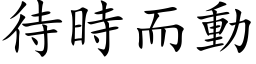 待時而動